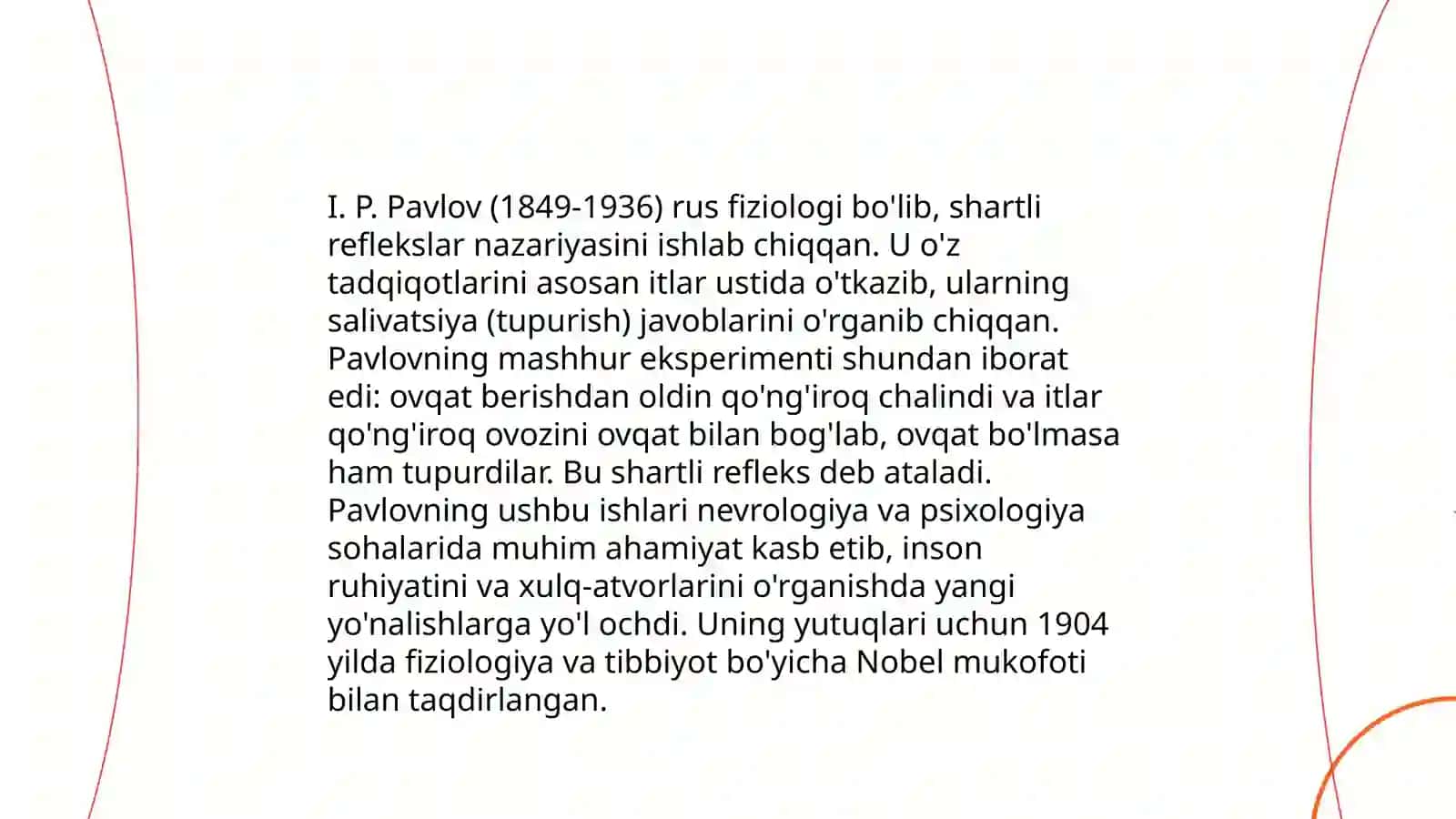 I. P. Pavlov (1849-1936) rus fiziologi bo'lib, shartli reflekslar nazariyasini ishlab chiqqan. U o'z tadqiqotlarini asosan itlar ustida o'tkazib, ularning salivatsiya (tupurish) javoblarini o'rganib chiqqan. Pavlovning mashhur eksperimenti shundan iborat edi: ovqat berishdan oldin qo'ng'iroq chalindi va itlar qo'ng'iroq ovozini ovqat bilan bog'lab, ovqat bo'lmasa ham tupurdilar. Bu shartli refleks deb ataladi. Pavlovning ushbu ishlari nevrologiya va psixologiya sohalarida muhim ahamiyat kasb etib, inson ruhiyatini va xulq-atvorlarini o'rganishda yangi yo'nalishlarga yo'l ochdi. Uning yutuqlari uchun 1904 yilda fiziologiya va tibbiyot bo'yicha Nobel mukofoti bilan taqdirlangan.